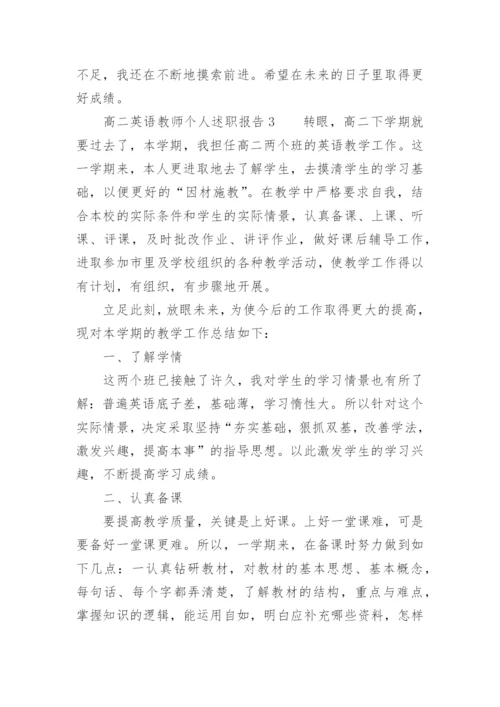 不足，我还在不断地摸索前进。希望在未来的日子里取得更好成绩。

高二英语教师个人述职报告3　　转眼，高二下学期就要过去了，本学期，我担任高二两个班的英语教学工作。这一学期来，本人更进取地去了解学生，去摸清学生的学习基础，以便更好的“因材施教”。在教学中严格要求自我，结合本校的实际条件和学生的实际情景，认真备课、上课、听课、评课，及时批改作业、讲评作业，做好课后辅导工作，进取参加市里及学校组织的各种教学活动，使教学工作得以有计划，有组织，有步骤地开展。

立足此刻，放眼未来，为使今后的工作取得更大的提高，现对本学期的教学工作总结如下：

一、了解学情

这两个班已接触了许久，我对学生的学习情景也有所了解：普遍英语底子差，基础薄，学习惰性大。所以针对这个实际情景，决定采取坚持“夯实基础，狠抓双基，改善学法，激发兴趣，提高本事”的指导思想。以此激发学生的学习兴趣，不断提高学习成绩。

二、认真备课

要提高教学质量，关键是上好课。上好一堂课难，可是要备好一堂课更难。所以，一学期来，在备课时努力做到如下几点：一认真钻研教材，对教材的基本思想、基本概念，每句话、每个字都弄清楚，了解教材的结构，重点与难点，掌握知识的逻辑，能运用自如，明白应补充哪些资料，怎样